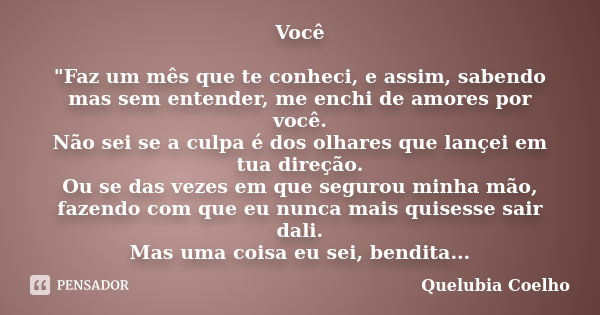 Você

"Faz um mês que te conheci, e assim, sabendo mas sem entender, me enchi de amores por você.
Não sei se a culpa é dos olhares que lançei em tua direção.
Ou se das vezes em que segurou minha mão, fazendo com que eu nunca mais quisesse sair dali.
Mas uma coisa eu sei, bendita...

PENSADOR

Quelubia Coelho